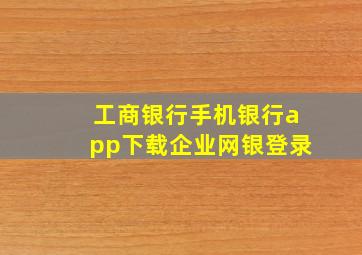 工商银行手机银行app下载企业网银登录